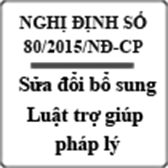 NGHỊ ĐỊNH SỐ 80/2015/NĐ-CP

Sửa đổi bổ sung Luật trợ giúp pháp lý